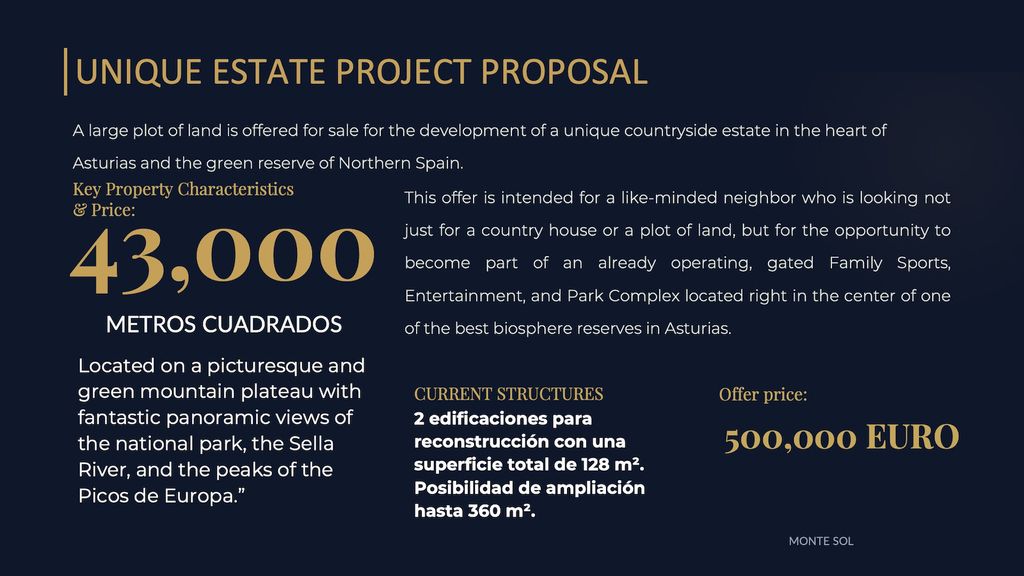 UNIQUE ESTATE PROJECT PROPOSAL

A large plot of land is offered for sale for the development of a unique countryside estate in the heart of Asturias and the green reserve of Northern Spain.

Key Property Characteristics & Price:

43,000

METROS CUADRADOS

Located on a picturesque and green mountain plateau with fantastic panoramic views of the national park, the Sella River, and the peaks of the Picos de Europa."

This offer is intended for a like-minded neighbor who is looking not just for a country house or a plot of land, but for the opportunity to become part of an already operating, gated Family Sports, Entertainment, and Park Complex located right in the center of one of the best biosphere reserves in Asturias.

CURRENT STRUCTURES
2 edificaciones para reconstrucción con una superficie total de 128 m². Posibilidad de ampliación hasta 360 m².

Offer price:

500,000 EURO

MONTE SOL